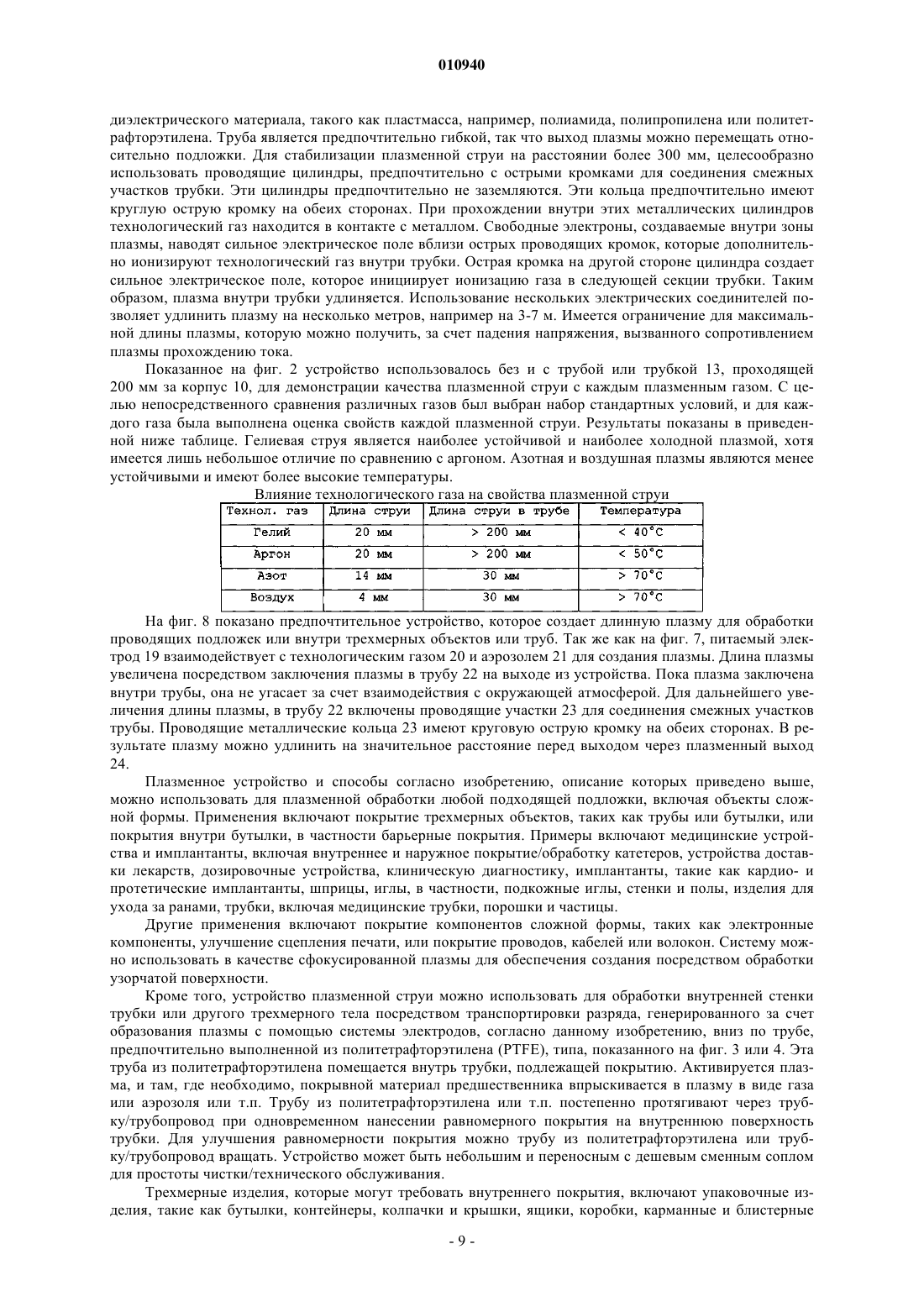 010940

диэлектрического материала, такого как пластмасса, например, полиамида, полипропилена или политетрафторэтилена. Труба является предпочтительно гибкой, так что выход плазмы можно перемещать относительно подложки. Для стабилизации плазменной струи на расстоянии более 300 мм, целесообразно использовать проводящие цилиндры, предпочтительно с острыми кромками для соединения смежных участков трубки. Эти цилиндры предпочтительно не заземляются. Эти кольца предпочтительно имеют круглую острую кромку на обеих сторонах. При прохождении внутри этих металлических цилиндров технологический газ находится в контакте с металлом. Свободные электроны, создаваемые внутри зоны плазмы, наводят сильное электрическое поле вблизи острых проводящих кромок, которые дополнительно ионизируют технологический газ внутри трубки. Острая кромка на другой стороне цилиндра создает сильное электрическое поле, которое инициирует ионизацию газа в следующей секции трубки. Таким образом, плазма внутри трубки удлиняется. Использование нескольких электрических соединителей позволяет удлинить плазму на несколько метров, например на 3-7 м. Имеется ограничение для максимальной длины плазмы, которую можно получить, за счет падения напряжения, вызванного сопротивлением плазмы прохождению тока.

Показанное на фиг. 2 устройство использовалось без и с трубой или трубкой 13, проходящей 200 мм за корпус 10, для демонстрации качества плазменной струи с каждым плазменным газом. С целью непосредственного сравнения различных газов был выбран набор стандартных условий, и для каждого газа была выполнена оценка свойств каждой плазменной струи. Результаты показаны в приведенной ниже таблице. Гелиевая струя является наиболее устойчивой и наиболее холодной плазмой, хотя имеется лишь небольшое отличие по сравнению с аргоном. Азотная и воздушная плазмы являются менее устойчивыми и имеют более высокие температуры.

Влияние технологического газа на свойства плазменной струи

| Технол. газ | Длина струи | Длина струи в трубе | Температура |
|---|---|---|---|
| Гелий | 20 мм | > 200 мм | < 40°C |
| Аргон | 20 мм | > 200 мм | < 50°C |
| Азот | 14 мм | 30 мм | > 70°C |
| Воздух | 4 мм | 30 мм | > 70°C |

На фиг. 8 показано предпочтительное устройство, которое создает длинную плазму для обработки проводящих подложек или внутри трехмерных объектов или труб. Так же как на фиг. 7, питаемый электрод 19 взаимодействует с технологическим газом 20 и аэрозолем 21 для создания плазмы. Длина плазмы увеличена посредством заключения плазмы в трубу 22 на выходе из устройства. Пока плазма заключена внутри трубы, она не угасает за счет взаимодействия с окружающей атмосферой. Для дальнейшего увеличения длины плазмы, в трубу 22 включены проводящие участки 23 для соединения смежных участков трубы. Проводящие металлические кольца 23 имеют круговую острую кромку на обеих сторонах. В результате плазму можно удлинить на значительное расстояние перед выходом через плазменный выход 24.

Плазменное устройство и способы согласно изобретению, описание которых приведено выше, можно использовать для плазменной обработки любой подходящей подложки, включая объекты сложной формы. Применения включают покрытие трехмерных объектов, таких как трубы или бутылки, или покрытия внутри бутылки, в частности барьерные покрытия. Примеры включают медицинские устройства и имплантанты, включая внутреннее и наружное покрытие/обработку катетеров, устройства доставки лекарств, дозировочные устройства, клиническую диагностику, имплантанты, такие как кардио- и протетические имплантанты, шприцы, иглы, в частности, подкожные иглы, стенки и полы, изделия для ухода за ранами, трубки, включая медицинские трубки, порошки и частицы.

Другие применения включают покрытие компонентов сложной формы, таких как электронные компоненты, улучшение сцепления печати, или покрытие проводов, кабелей или волокон. Систему можно использовать в качестве сфокусированной плазмы для обеспечения создания посредством обработки узорчатой поверхности.

Кроме того, устройство плазменной струи можно использовать для обработки внутренней стенки трубки или другого трехмерного тела посредством транспортировки разряда, генерированного за счет образования плазмы с помощью системы электродов, согласно данному изобретению, вниз по трубе, предпочтительно выполненной из политетрафторэтилена (PTFE), типа, показанного на фиг. 3 или 4. Эта труба из политетрафторэтилена помещается внутрь трубки, подлежащей покрытию. Активируется плазма, и там, где необходимо, покрывной материал предшественника впрыскивается в плазму в виде газа или аэрозоля или т.п. Трубу из политетрафторэтилена или т.п. постепенно протягивают через трубку/трубопровод при одновременном нанесении равномерного покрытия на внутреннюю поверхность трубки. Для улучшения равномерности покрытия можно трубу из политетрафторэтилена или трубку/трубопровод вращать. Устройство может быть небольшим и переносным с дешевым сменным соплом для простоты чистки/технического обслуживания.

Трехмерные изделия, которые могут требовать внутреннего покрытия, включают упаковочные изделия, такие как бутылки, контейнеры, колпачки и крышки, ящики, коробки, карманные и блистерные

- 9 -